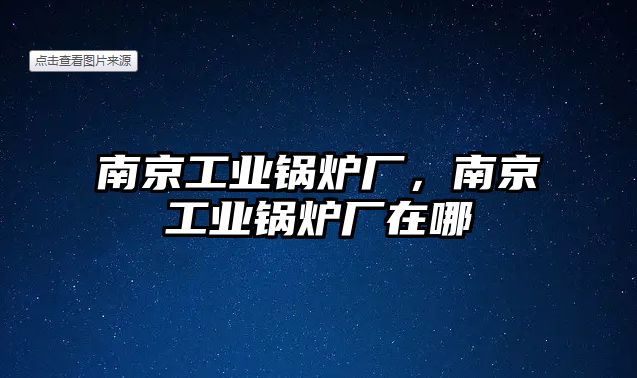 点击查看图片来源

南京工业锅炉厂，南京工业锅炉厂在哪